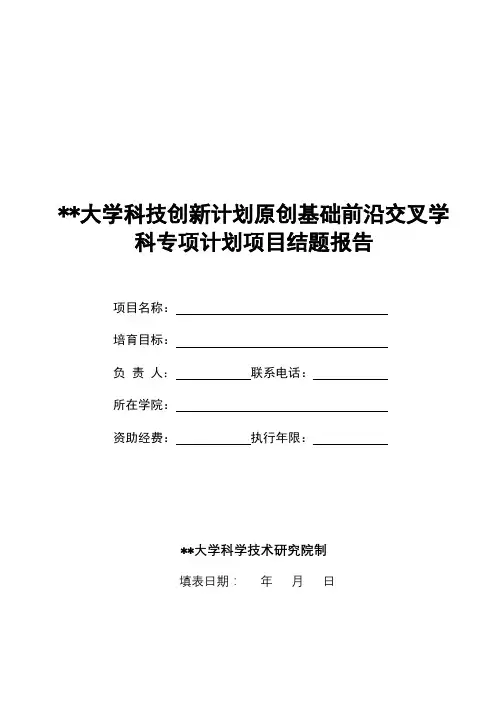 **大学科技创新计划原创基础前沿交叉学科专项计划项目结题报告

项目名称：

培育目标：

负 责 人：　　　　联系电话：

所在学院：

资助经费：　　　　执行年限：

**大学科学技术研究院制

填表日期：　年　月　日